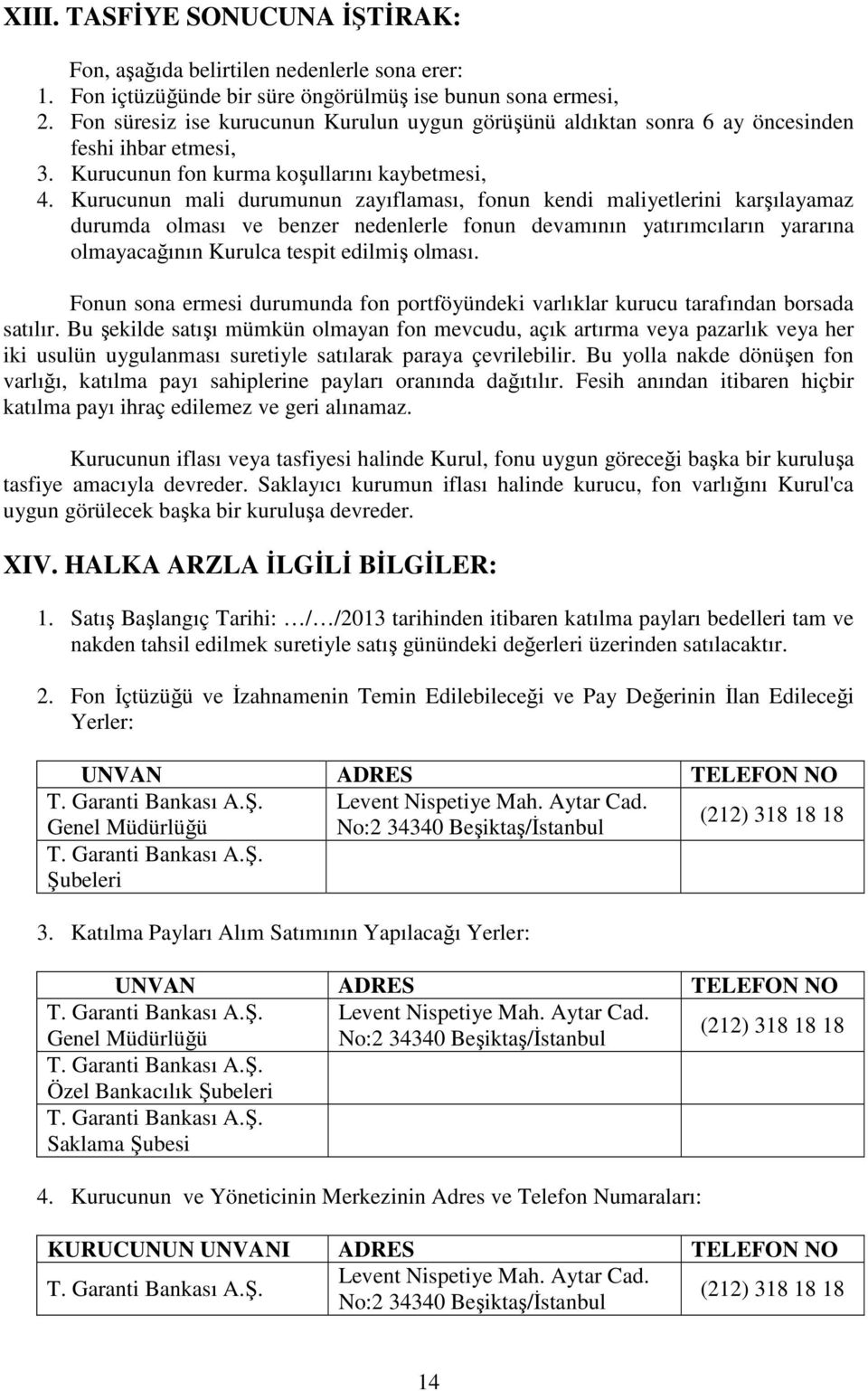 XIII. TASFİYE SONUCUNA İŞTİRAK:

Fon, aşağıda belirtilen nedenlerle sona erer:
1. Fon içtüzüğünde bir süre öngörülmüş ise bunun sona ermesi,
2. Fon süresiz ise kurucunun Kurulun uygun görüşünü aldıktan sonra 6 ay öncesinden feshi ihbar etmesi,
3. Kurucunun fon kurma koşullarını kaybetmesi,
4. Kurucunun mali durumunun zayıflaması, fonun kendi maliyetlerini karşılayamaz durumda olması ve benzer nedenlerle fonun devamının yatırımcıların yararına olmayacağının Kurulca tespit edilmiş olması.

Fonun sona ermesi durumunda fon portföyündeki varlıklar kurucu tarafından borsada satılır. Bu şekilde satışı mümkün olmayan fon mevcudu, açık artırma veya pazarlık veya her iki usulün uygulanması suretiyle satılarak paraya çevrilebilir. Bu yolla nakde dönüşen fon varlığı, katılma payı sahiplerine payları oranında dağıtılır. Fesih anından itibaren hiçbir katılma payı ihraç edilemez ve geri alınamaz.

Kurucunun iflası veya tasfiyesi halinde Kurul, fonu uygun göreceği başka bir kuruluşa tasfiye amacıyla devreder. Saklayıcı kurumun iflası halinde kurucu, fon varlığını Kurul'ca uygun görülecek başka bir kuruluşa devreder.

XIV. HALKA ARZLA İLGİLİ BİLGİLER:

1. Satış Başlangıç Tarihi: …/…/2013 tarihinden itibaren katılma payları bedelleri tam ve nakden tahsil edilmek suretiyle satış günündeki değerleri üzerinden satılacaktır.

2. Fon İçtüzüğü ve İzahnamenin Temin Edilebileceği ve Pay Değerinin İlan Edileceği Yerler:

| UNVAN | ADRES | TELEFON NO |
|---|---|---|
| T. Garanti Bankası A.Ş. Genel Müdürlüğü | Levent Nispetiye Mah. Aytar Cad. No:2 34340 Beşiktaş/İstanbul | (212) 318 18 18 |
| T. Garanti Bankası A.Ş. Şubeleri | | |

3. Katılma Payları Alım Satımının Yapılacağı Yerler:

| UNVAN | ADRES | TELEFON NO |
|---|---|---|
| T. Garanti Bankası A.Ş. Genel Müdürlüğü | Levent Nispetiye Mah. Aytar Cad. No:2 34340 Beşiktaş/İstanbul | (212) 318 18 18 |
| T. Garanti Bankası A.Ş. Özel Bankacılık Şubeleri | | |
| T. Garanti Bankası A.Ş. Saklama Şubesi | | |

4. Kurucunun ve Yöneticinin Merkezinin Adres ve Telefon Numaraları:

| KURUCUNUN UNVANI | ADRES | TELEFON NO |
|---|---|---|
| T. Garanti Bankası A.Ş. | Levent Nispetiye Mah. Aytar Cad. No:2 34340 Beşiktaş/İstanbul | (212) 318 18 18 |

14